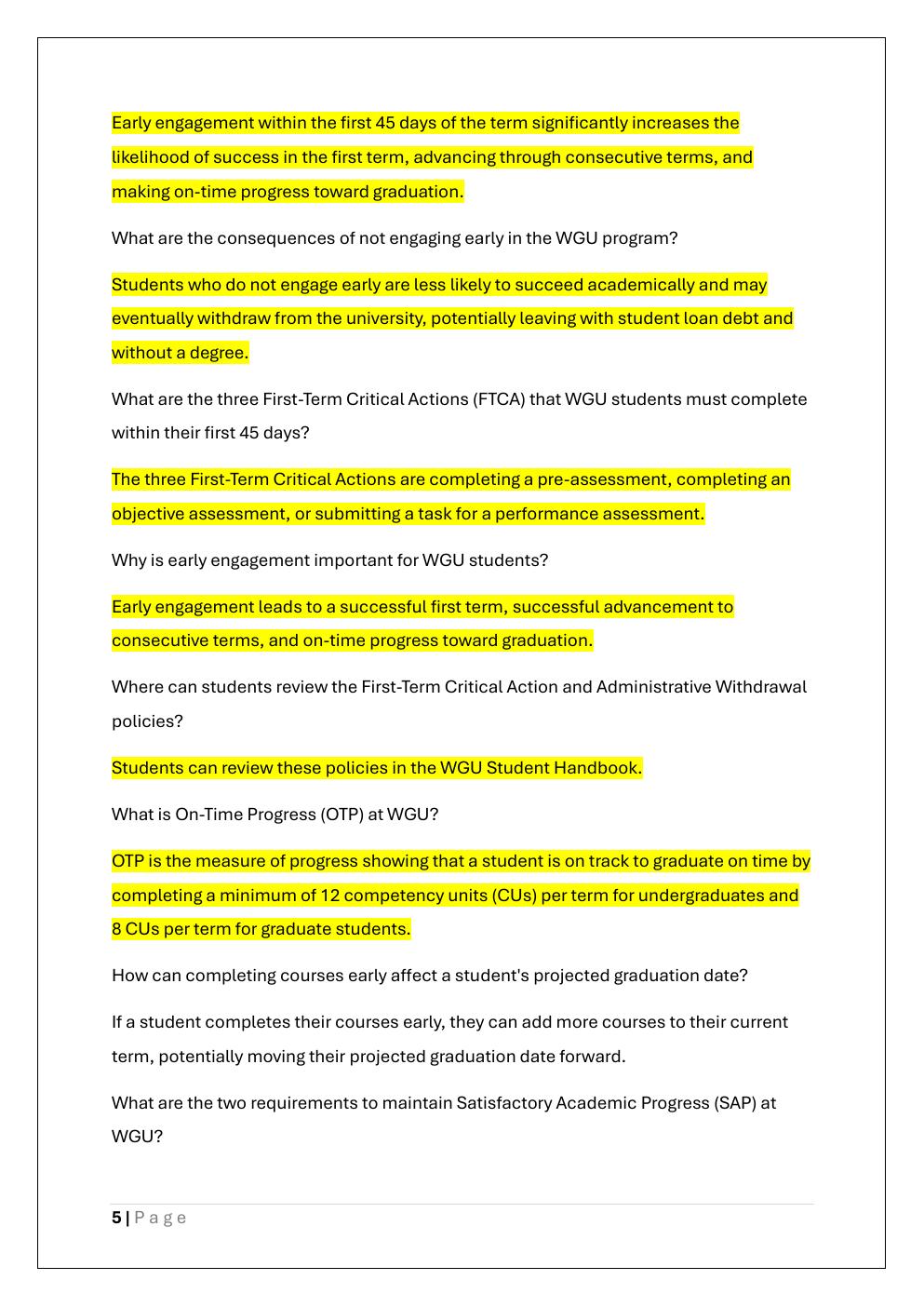 Early engagement within the first 45 days of the term significantly increases the likelihood of success in the first term, advancing through consecutive terms, and making on-time progress toward graduation.

What are the consequences of not engaging early in the WGU program?

Students who do not engage early are less likely to succeed academically and may eventually withdraw from the university, potentially leaving with student loan debt and without a degree.

What are the three First-Term Critical Actions (FTCA) that WGU students must complete within their first 45 days?

The three First-Term Critical Actions are completing a pre-assessment, completing an objective assessment, or submitting a task for a performance assessment.

Why is early engagement important for WGU students?

Early engagement leads to a successful first term, successful advancement to consecutive terms, and on-time progress toward graduation.

Where can students review the First-Term Critical Action and Administrative Withdrawal policies?

Students can review these policies in the WGU Student Handbook.

What is On-Time Progress (OTP) at WGU?

OTP is the measure of progress showing that a student is on track to graduate on time by completing a minimum of 12 competency units (CUs) per term for undergraduates and 8 CUs per term for graduate students.

How can completing courses early affect a student's projected graduation date?

If a student completes their courses early, they can add more courses to their current term, potentially moving their projected graduation date forward.

What are the two requirements to maintain Satisfactory Academic Progress (SAP) at WGU?

5 | Page